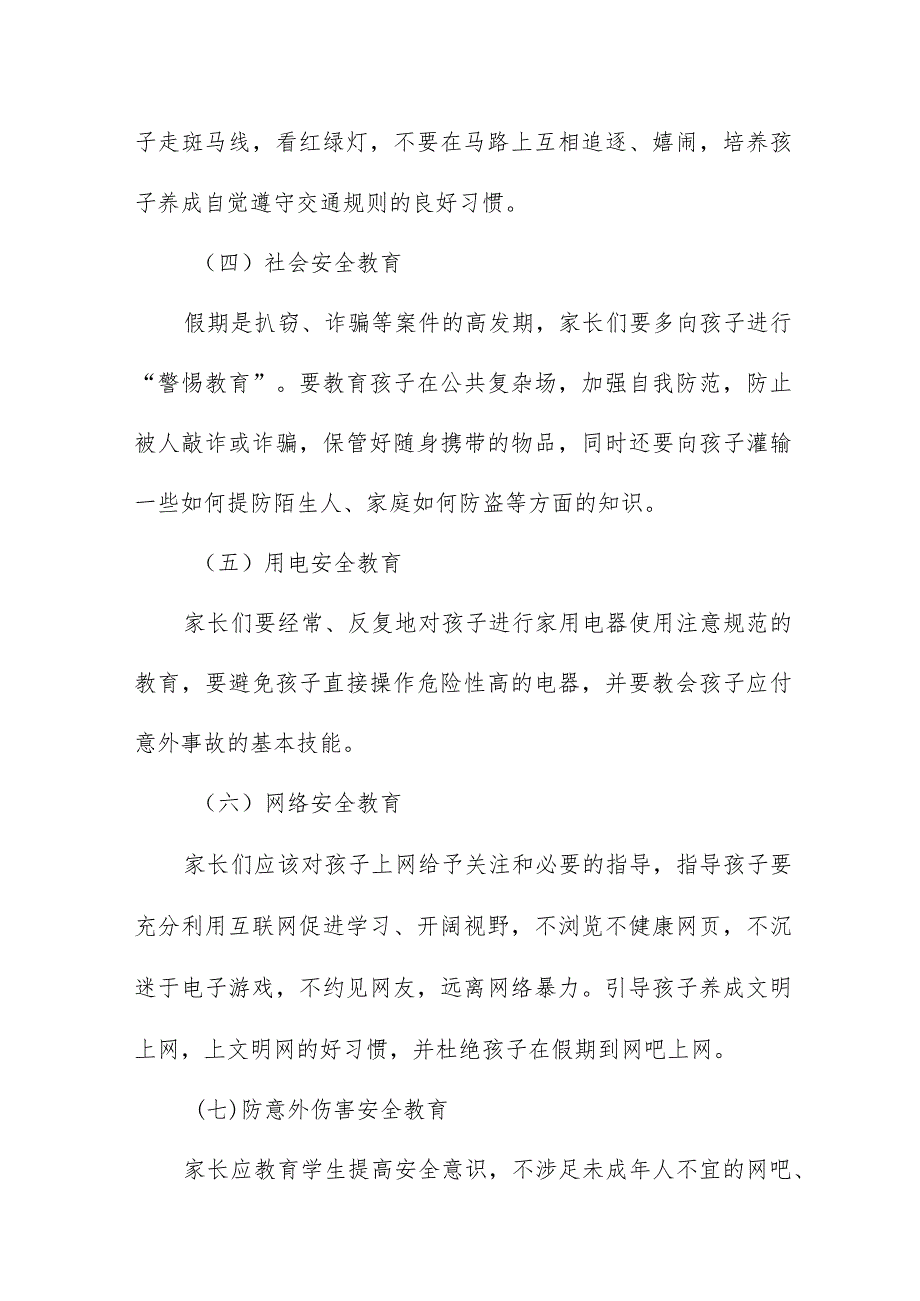 子走斑马线，看红绿灯，不要在马路上互相追逐、嬉闹，培养孩子养成自觉遵守交通规则的良好习惯。

（四）社会安全教育

假期是扒窃、诈骗等案件的高发期，家长们要多向孩子进行“警惕教育”。要教育孩子在公共复杂场，加强自我防范，防止被人敲诈或诈骗，保管好随身携带的物品，同时还要向孩子灌输一些如何提防陌生人、家庭如何防盗等方面的知识。

（五）用电安全教育

家长们要经常、反复地对孩子进行家用电器使用注意规范的教育，要避免孩子直接操作危险性高的电器，并要教会孩子应付意外事故的基本技能。

（六）网络安全教育

家长们应该对孩子上网给予关注和必要的指导，指导孩子要充分利用互联网促进学习、开阔视野，不浏览不健康网页，不沉迷于电子游戏，不约见网友，远离网络暴力。引导孩子养成文明上网，上文明网的好习惯，并杜绝孩子在假期到网吧上网。

(七)防意外伤害安全教育

家长应教育学生提高安全意识，不涉足未成年人不宜的网吧、